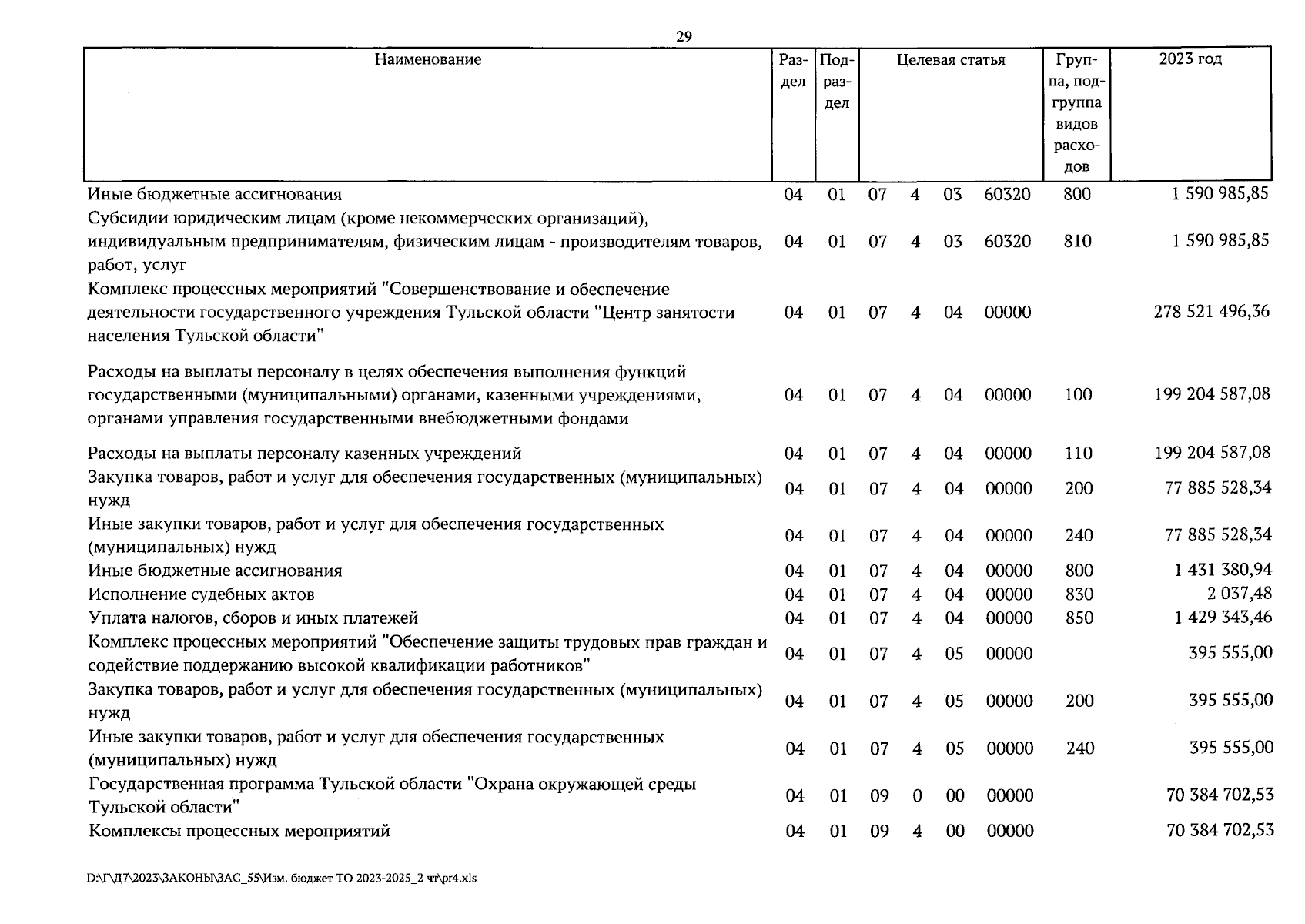 29

| Наименование | Раздел | Подраздел | Целевая статья | | | | Группа, подгруппа видов расходов | 2023 год |
|---|---|---|---|---|---|---|---|---|
| Иные бюджетные ассигнования | 04 | 01 | 07 | 4 | 03 | 60320 | 800 | 1 590 985,85 |
| Субсидии юридическим лицам (кроме некоммерческих организаций), индивидуальным предпринимателям, физическим лицам - производителям товаров, работ, услуг | 04 | 01 | 07 | 4 | 03 | 60320 | 810 | 1 590 985,85 |
| Комплекс процессных мероприятий "Совершенствование и обеспечение деятельности государственного учреждения Тульской области "Центр занятости населения Тульской области" | 04 | 01 | 07 | 4 | 04 | 00000 | | 278 521 496,36 |
| Расходы на выплаты персоналу в целях обеспечения выполнения функций государственными (муниципальными) органами, казенными учреждениями, органами управления государственными внебюджетными фондами | 04 | 01 | 07 | 4 | 04 | 00000 | 100 | 199 204 587,08 |
| Расходы на выплаты персоналу казенных учреждений | 04 | 01 | 07 | 4 | 04 | 00000 | 110 | 199 204 587,08 |
| Закупка товаров, работ и услуг для обеспечения государственных (муниципальных) нужд | 04 | 01 | 07 | 4 | 04 | 00000 | 200 | 77 885 528,34 |
| Иные закупки товаров, работ и услуг для обеспечения государственных (муниципальных) нужд | 04 | 01 | 07 | 4 | 04 | 00000 | 240 | 77 885 528,34 |
| Иные бюджетные ассигнования | 04 | 01 | 07 | 4 | 04 | 00000 | 800 | 1 431 380,94 |
| Исполнение судебных актов | 04 | 01 | 07 | 4 | 04 | 00000 | 830 | 2 037,48 |
| Уплата налогов, сборов и иных платежей | 04 | 01 | 07 | 4 | 04 | 00000 | 850 | 1 429 343,46 |
| Комплекс процессных мероприятий "Обеспечение защиты трудовых прав граждан и содействие поддержанию высокой квалификации работников" | 04 | 01 | 07 | 4 | 05 | 00000 | | 395 555,00 |
| Закупка товаров, работ и услуг для обеспечения государственных (муниципальных) нужд | 04 | 01 | 07 | 4 | 05 | 00000 | 200 | 395 555,00 |
| Иные закупки товаров, работ и услуг для обеспечения государственных (муниципальных) нужд | 04 | 01 | 07 | 4 | 05 | 00000 | 240 | 395 555,00 |
| Государственная программа Тульской области "Охрана окружающей среды Тульской области" | 04 | 01 | 09 | 0 | 00 | 00000 | | 70 384 702,53 |
| Комплексы процессных мероприятий | 04 | 01 | 09 | 4 | 00 | 00000 | | 70 384 702,53 |

D:\Г\Д7\2023\ЗАКОНЫ\ЗАС_55\Изм. бюджет ТО 2023-2025_2 чт\pr4.xls